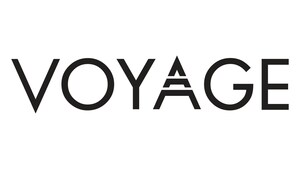 VOYAGE